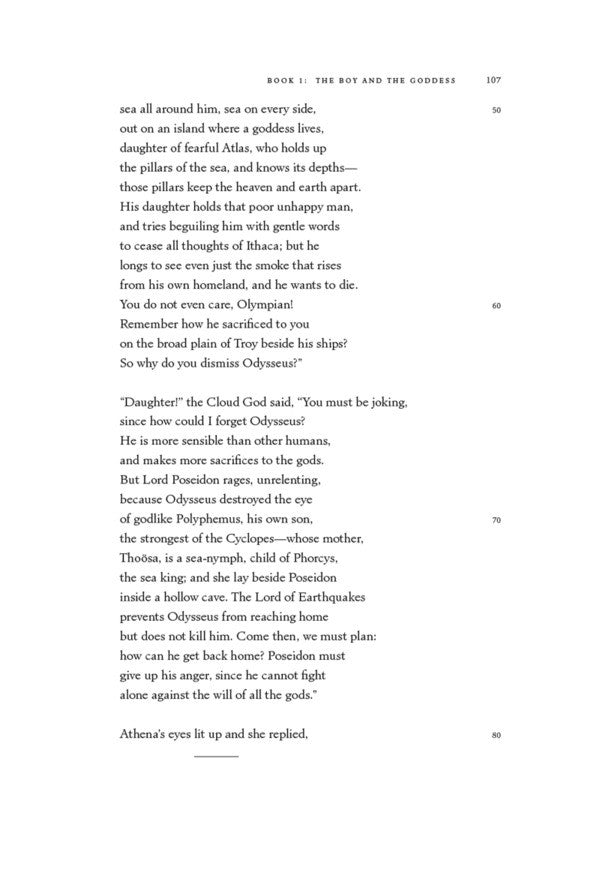 BOOK 1: THE BOY AND THE GODDESS 107

sea all around him, sea on every side, 50
out on an island where a goddess lives,
daughter of fearful Atlas, who holds up
the pillars of the sea, and knows its depths—
those pillars keep the heaven and earth apart.
His daughter holds that poor unhappy man,
and tries beguiling him with gentle words
to cease all thoughts of Ithaca; but he
longs to see even just the smoke that rises
from his own homeland, and he wants to die.
You do not even care, Olympian! 60
Remember how he sacrificed to you
on the broad plain of Troy beside his ships?
So why do you dismiss Odysseus?"

"Daughter!" the Cloud God said, "You must be joking,
since how could I forget Odysseus?
He is more sensible than other humans,
and makes more sacrifices to the gods.
But Lord Poseidon rages, unrelenting,
because Odysseus destroyed the eye
of godlike Polyphemus, his own son, 70
the strongest of the Cyclopes—whose mother,
Thoōsa, is a sea-nymph, child of Phorcys,
the sea king; and she lay beside Poseidon
inside a hollow cave. The Lord of Earthquakes
prevents Odysseus from reaching home
but does not kill him. Come then, we must plan:
how can he get back home? Poseidon must
give up his anger, since he cannot fight
alone against the will of all the gods."

Athena's eyes lit up and she replied, 80